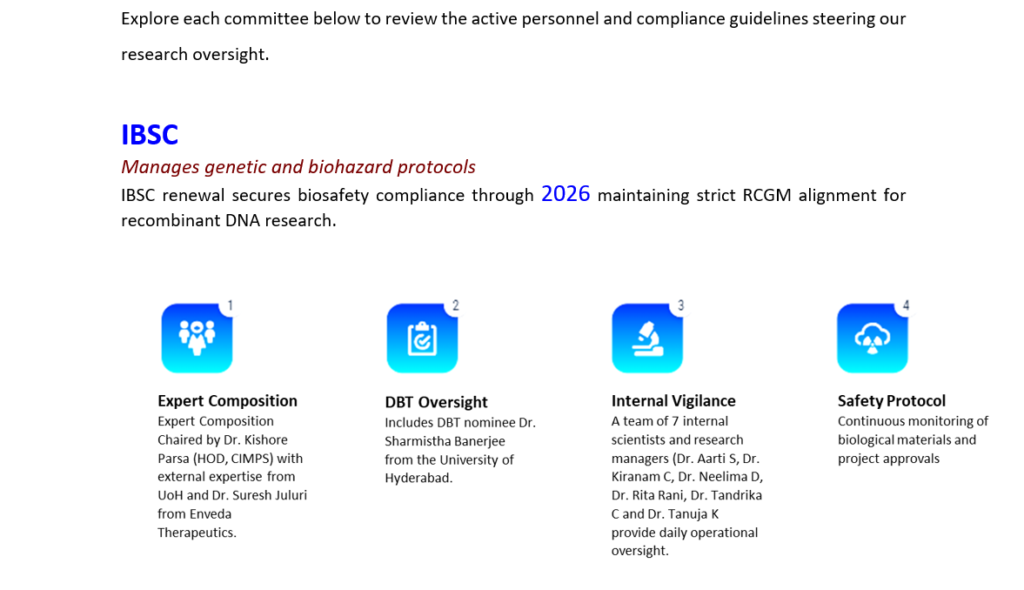 Explore each committee below to review the active personnel and compliance guidelines steering our research oversight.

IBSC

Manages genetic and biohazard protocols

IBSC renewal secures biosafety compliance through 2026 maintaining strict RCGM alignment for recombinant DNA research.

1

Expert Composition

Expert Composition Chaired by Dr. Kishore Parsa (HOD, CIMPS) with external expertise from UoH and Dr. Suresh Juluri from Enveda Therapeutics.

2

DBT Oversight

Includes DBT nominee Dr. Sharmistha Banerjee from the University of Hyderabad.

3

Internal Vigilance

A team of 7 internal scientists and research managers (Dr. Aarti S, Dr. Kiranam C, Dr. Neelima D, Dr. Rita Rani, Dr. Tandrika C and Dr. Tanuja K provide daily operational oversight.

4

Safety Protocol

Continuous monitoring of biological materials and project approvals